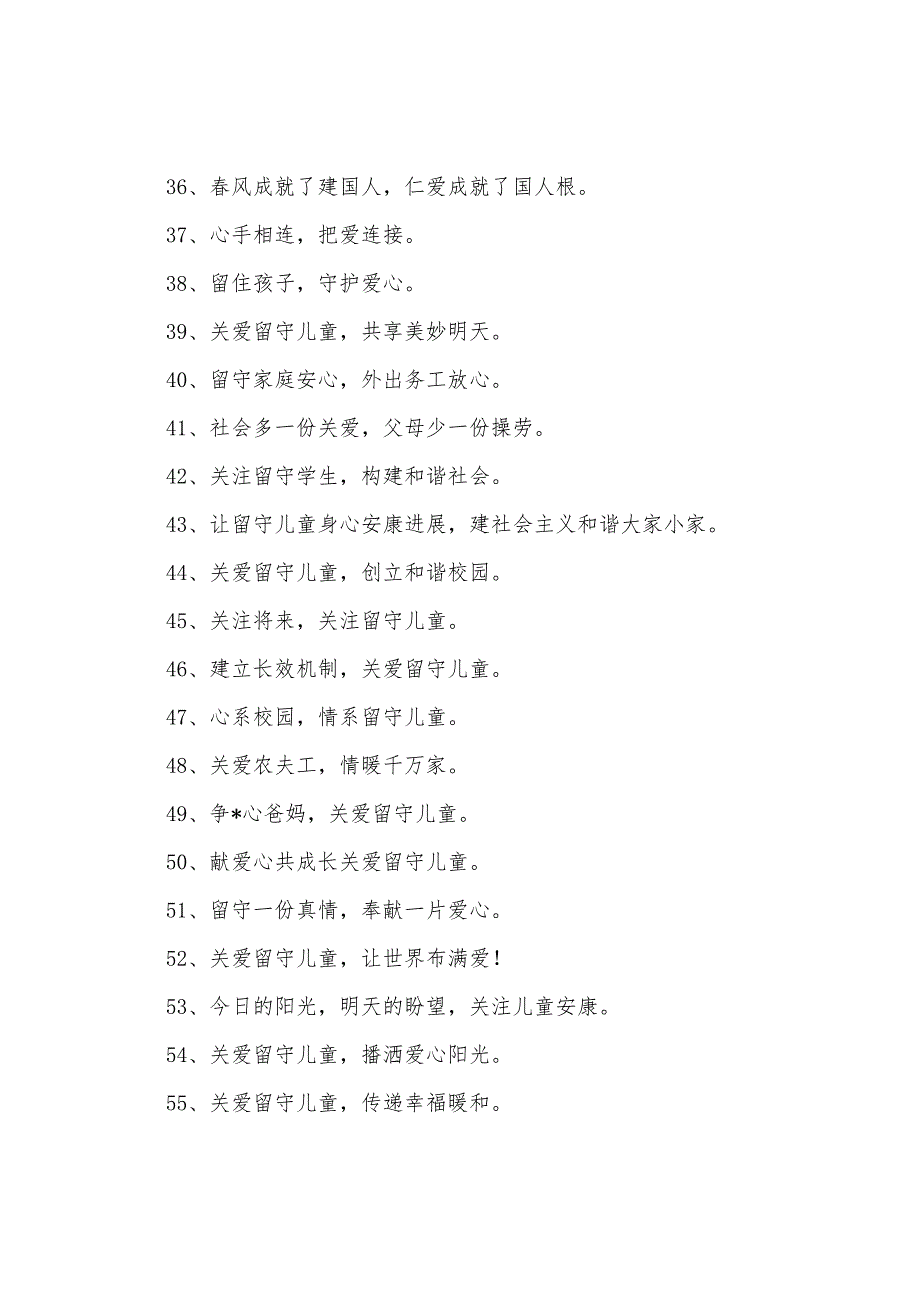 36、春风成就了建国人，仁爱成就了国人根。

37、心手相连，把爱连接。

38、留住孩子，守护爱心。

39、关爱留守儿童，共享美妙明天。

40、留守家庭安心，外出务工放心。

41、社会多一份关爱，父母少一份操劳。

42、关注留守学生，构建和谐社会。

43、让留守儿童身心安康进展，建社会主义和谐大家小家。

44、关爱留守儿童，创立和谐校园。

45、关注将来，关注留守儿童。

46、建立长效机制，关爱留守儿童。

47、心系校园，情系留守儿童。

48、关爱农夫工，情暖千万家。

49、争*心爸妈，关爱留守儿童。

50、献爱心共成长关爱留守儿童。

51、留守一份真情，奉献一片爱心。

52、关爱留守儿童，让世界布满爱！

53、今日的阳光，明天的盼望，关注儿童安康。

54、关爱留守儿童，播洒爱心阳光。

55、关爱留守儿童，传递幸福暖和。